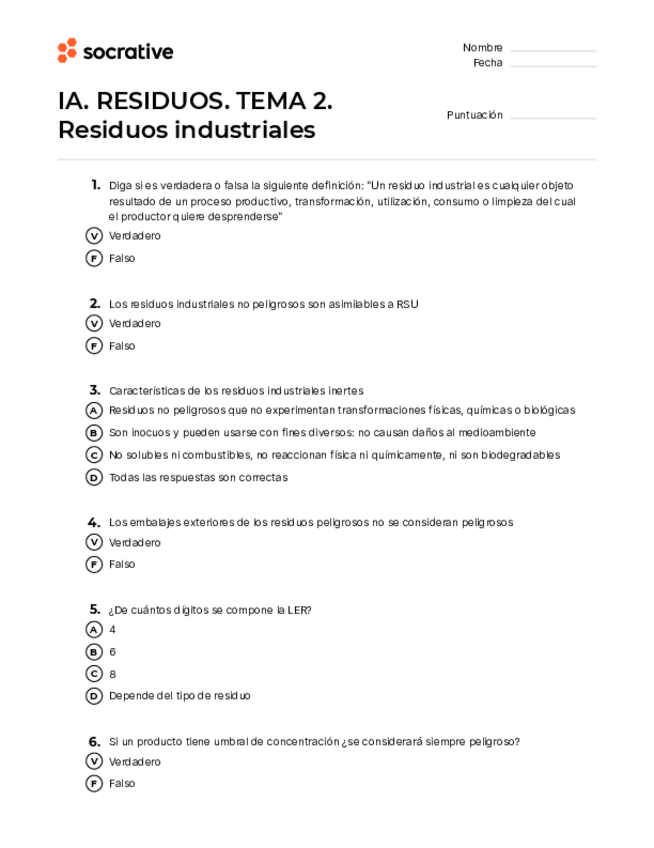 socrative

Nombre
Fecha

IA. RESIDUOS. TEMA 2. Residuos industriales

Puntuación

1. Diga si es verdadera o falsa la siguiente definición: "Un residuo industrial es cualquier objeto resultado de un proceso productivo, transformación, utilización, consumo o limpieza del cual el productor quiere desprenderse"
V Verdadero
F Falso

2. Los residuos industriales no peligrosos son asimilables a RSU
V Verdadero
F Falso

3. Características de los residuos industriales inertes
A Residuos no peligrosos que no experimentan transformaciones físicas, químicas o biológicas
B Son inocuos y pueden usarse con fines diversos: no causan daños al medioambiente
C No solubles ni combustibles, no reaccionan física ni químicamente, ni son biodegradables
D Todas las respuestas son correctas

4. Los embalajes exteriores de los residuos peligrosos no se consideran peligrosos
V Verdadero
F Falso

5. ¿De cuántos dígitos se compone la LER?
A 4
B 6
C 8
D Depende del tipo de residuo

6. Si un producto tiene umbral de concentración ¿se considerará siempre peligroso?
V Verdadero
F Falso